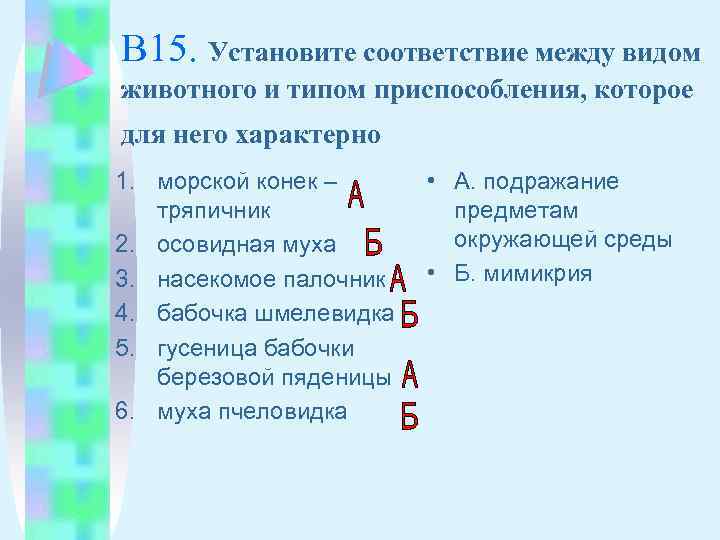 В15. Установите соответствие между видом животного и типом приспособления, которое для него характерно

1. морской конек – тряпичник А
2. осовидная муха Б
3. насекомое палочник А
4. бабочка шмелевидка Б
5. гусеница бабочки березовой пяденицы А
6. муха пчеловидка Б

• А. подражание предметам окружающей среды
• Б. мимикрия